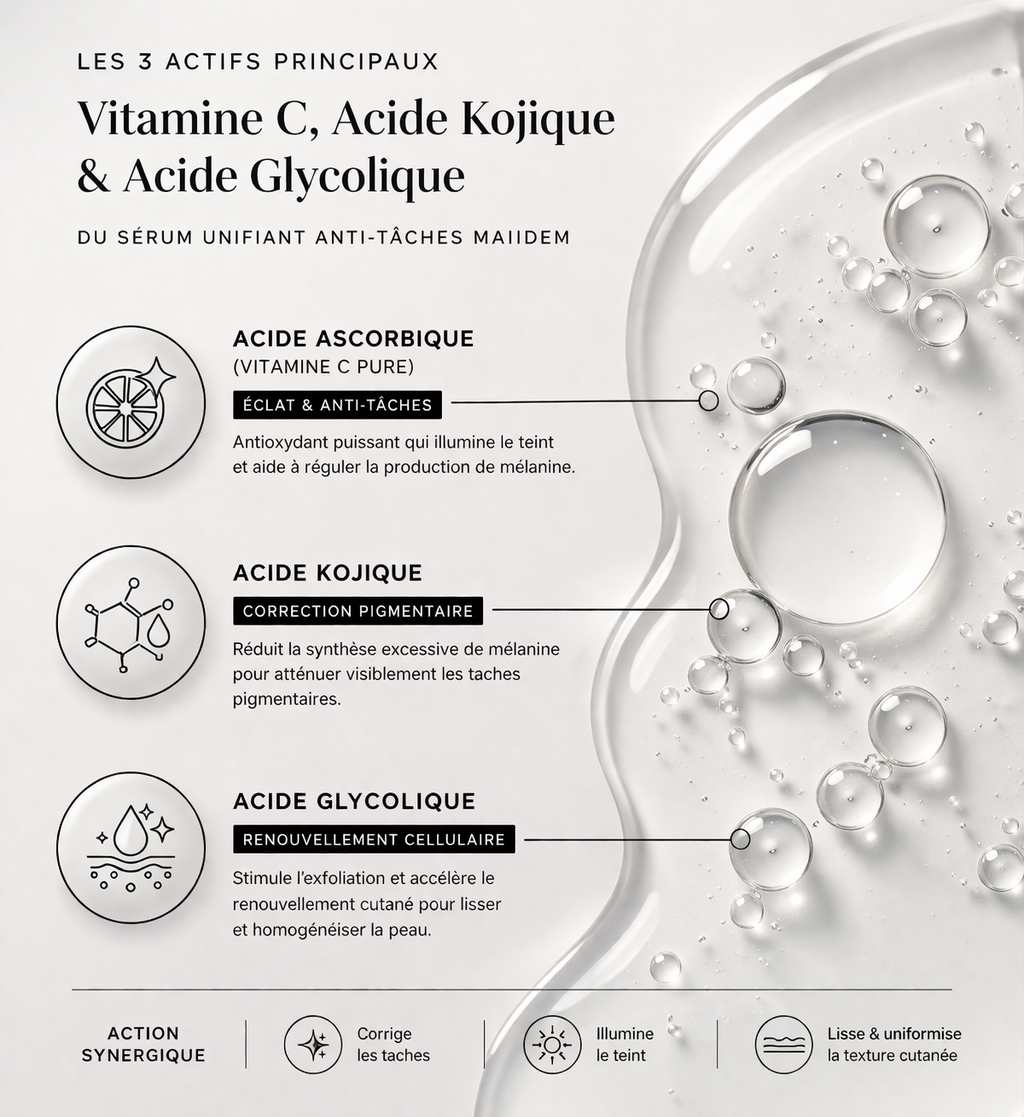 LES 3 ACTIFS PRINCIPAUX

Vitamine C, Acide Kojique & Acide Glycolique

DU SÉRUM UNIFIANT ANTI-TÂCHES MAIIDEM

ACIDE ASCORBIQUE
(VITAMINE C PURE)

ÉCLAT & ANTI-TÂCHES

Antioxydant puissant qui illumine le teint et aide à réguler la production de mélanine.

ACIDE KOJIQUE

CORRECTION PIGMENTAIRE

Réduit la synthèse excessive de mélanine pour atténuer visiblement les taches pigmentaires.

ACIDE GLYCOLIQUE

RENOUVELLEMENT CELLULAIRE

Stimule l'exfoliation et accélère le renouvellement cutané pour lisser et homogénéiser la peau.

ACTION SYNERGIQUE

Corrige les taches

Illumine le teint

Lisse & uniformise la texture cutanée